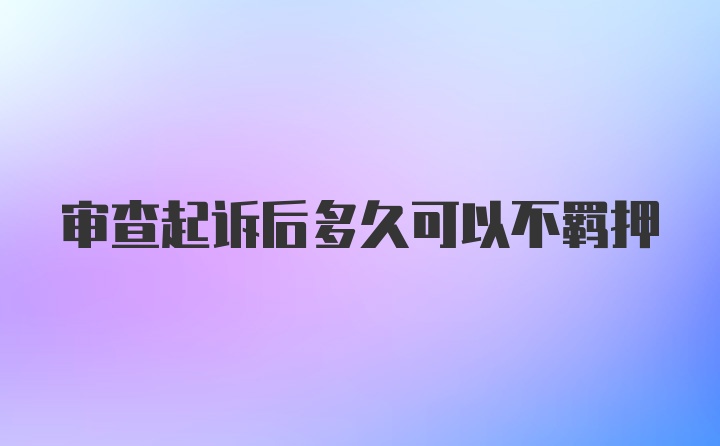 审查起诉后多久可以不羁押